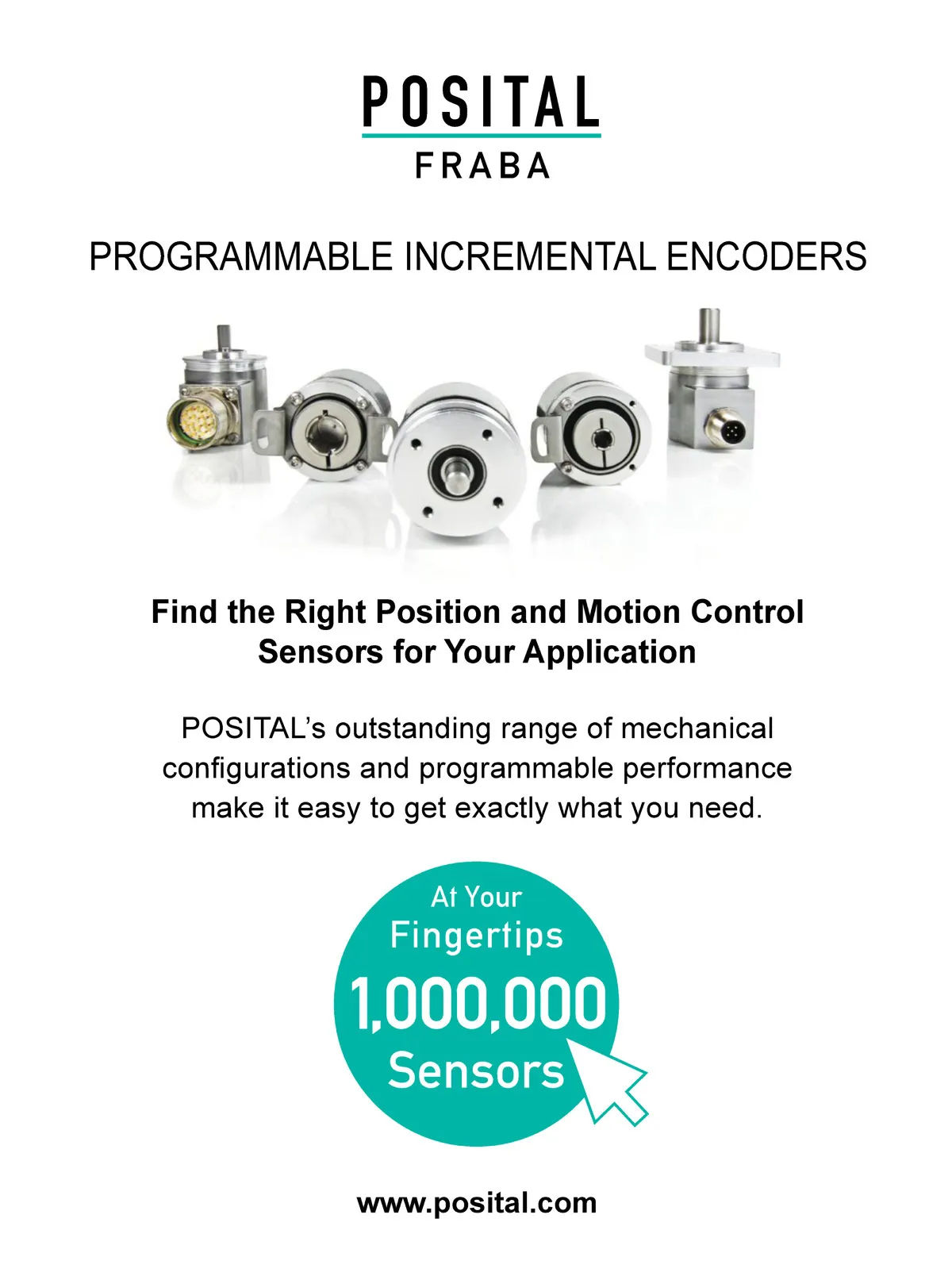 POSITAL
FRABA

PROGRAMMABLE INCREMENTAL ENCODERS

Find the Right Position and Motion Control Sensors for Your Application

POSITAL's outstanding range of mechanical configurations and programmable performance make it easy to get exactly what you need.

At Your
Fingertips
1,000,000
Sensors

www.posital.com